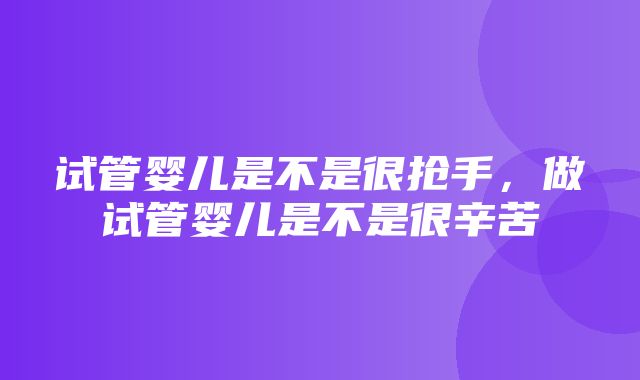 试管婴儿是不是很抢手，做试管婴儿是不是很辛苦